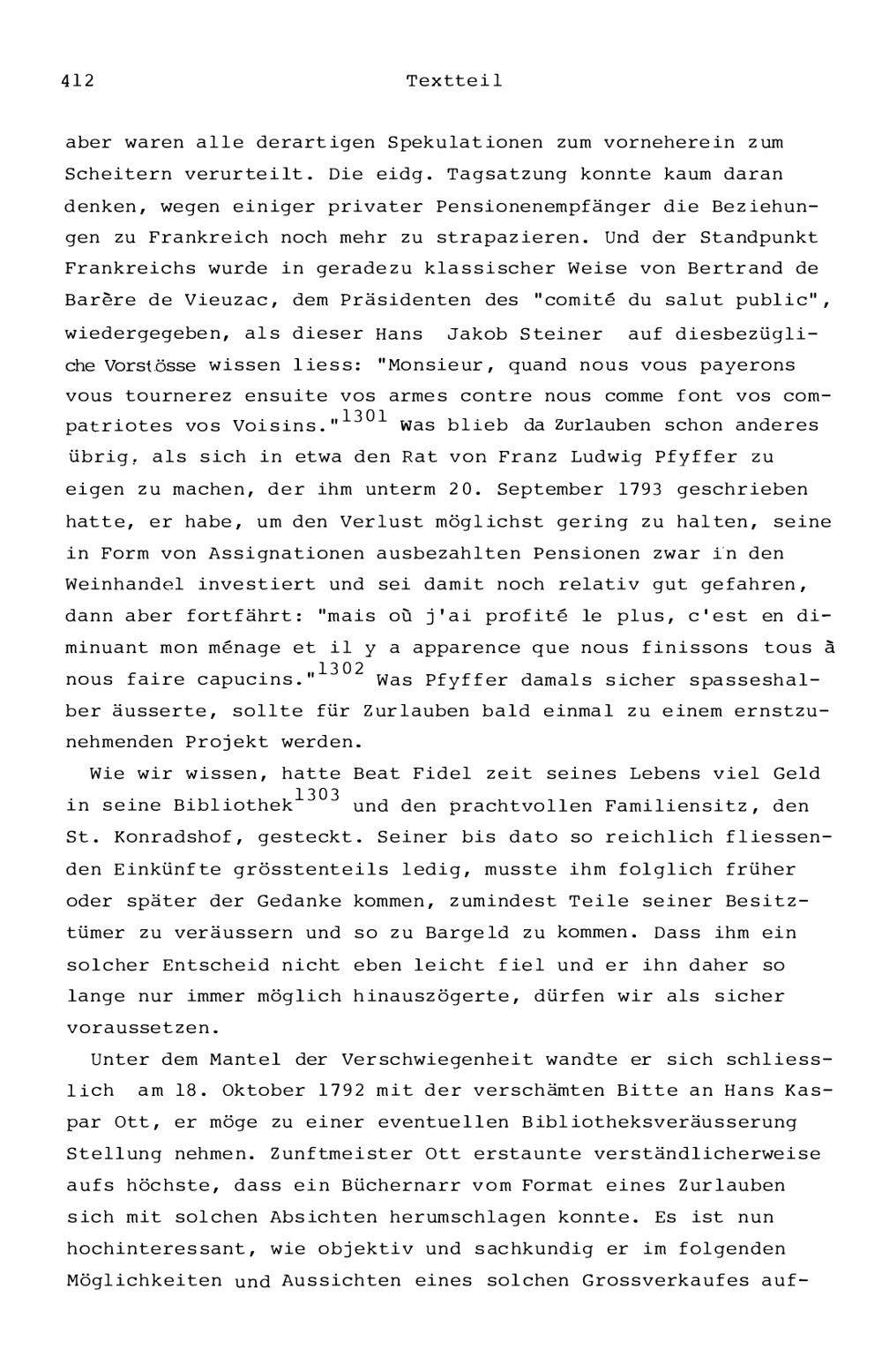 412 Textteil

aber waren alle derartigen Spekulationen zum vorneherein zum Scheitern verurteilt. Die eidg. Tagsatzung konnte kaum daran denken, wegen einiger privater Pensionenempfänger die Beziehungen zu Frankreich noch mehr zu strapazieren. Und der Standpunkt Frankreichs wurde in geradezu klassischer Weise von Bertrand de Barère de Vieuzac, dem Präsidenten des "comité du salut public", wiedergegeben, als dieser Hans Jakob Steiner auf diesbezügliche Vorstösse wissen liess: "Monsieur, quand nous vous payerons vous tournerez ensuite vos armes contre nous comme font vos compatriotes vos Voisins."$^{1301}$ Was blieb da Zurlauben schon anderes übrig, als sich in etwa den Rat von Franz Ludwig Pfyffer zu eigen zu machen, der ihm unterm 20. September 1793 geschrieben hatte, er habe, um den Verlust möglichst gering zu halten, seine in Form von Assignationen ausbezahlten Pensionen zwar in den Weinhandel investiert und sei damit noch relativ gut gefahren, dann aber fortfährt: "mais où j'ai profité le plus, c'est en diminuant mon ménage et il y a apparence que nous finissons tous à nous faire capucins."$^{1302}$ Was Pfyffer damals sicher spasseshalber äusserte, sollte für Zurlauben bald einmal zu einem ernstzunehmenden Projekt werden.

Wie wir wissen, hatte Beat Fidel zeit seines Lebens viel Geld in seine Bibliothek$^{1303}$ und den prachtvollen Familiensitz, den St. Konradshof, gesteckt. Seiner bis dato so reichlich fliessenden Einkünfte grösstenteils ledig, musste ihm folglich früher oder später der Gedanke kommen, zumindest Teile seiner Besitztümer zu veräussern und so zu Bargeld zu kommen. Dass ihm ein solcher Entscheid nicht eben leicht fiel und er ihn daher so lange nur immer möglich hinauszögerte, dürfen wir als sicher voraussetzen.

Unter dem Mantel der Verschwiegenheit wandte er sich schliesslich am 18. Oktober 1792 mit der verschämten Bitte an Hans Kaspar Ott, er möge zu einer eventuellen Bibliotheksveräusserung Stellung nehmen. Zunftmeister Ott erstaunte verständlicherweise aufs höchste, dass ein Büchernarr vom Format eines Zurlauben sich mit solchen Absichten herumschlagen konnte. Es ist nun hochinteressant, wie objektiv und sachkundig er im folgenden Möglichkeiten und Aussichten eines solchen Grossverkaufes auf-